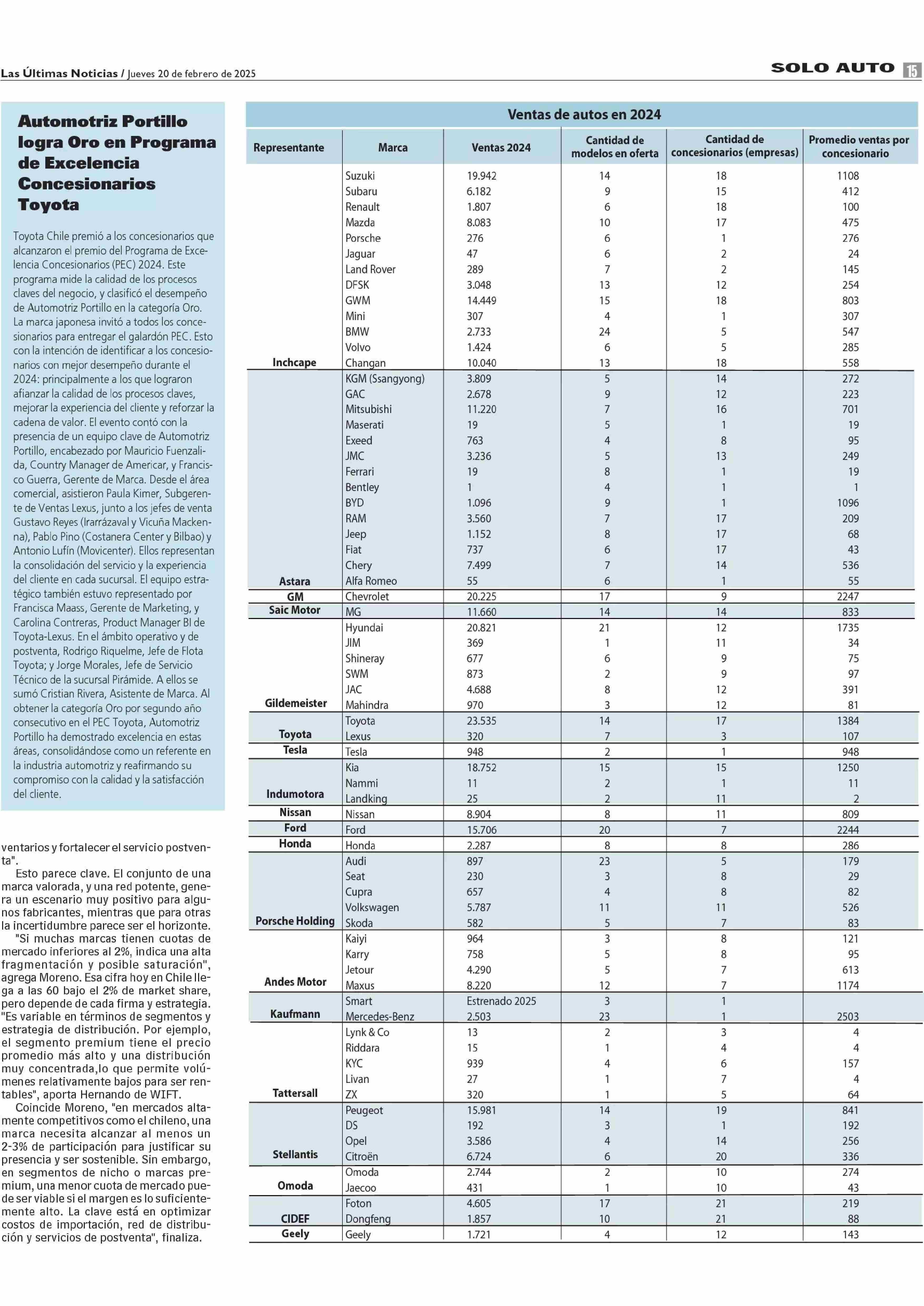 Las Últimas Noticias / Jueves 20 de febrero de 2025

SOLO AUTO 15

Automotriz Portillo logra Oro en Programa de Excelencia Concesionarios Toyota

Toyota Chile premió a los concesionarios que alcanzaron el premio del Programa de Excelencia Concesionarios (PEC) 2024. Este programa mide la calidad de los procesos claves del negocio, y clasificó el desempeño de Automotriz Portillo en la categoría Oro. La marca japonesa invitó a todos los concesionarios para entregar el galardón PEC. Esto con la intención de identificar a los concesionarios con mejor desempeño durante el 2024: principalmente a los que lograron afianzar la calidad de los procesos claves, mejorar la experiencia del cliente y reforzar la cadena de valor. El evento contó con la presencia de un equipo clave de Automotriz Portillo, encabezado por Mauricio Fuenzalida, Country Manager de Americar, y Francisco Guerra, Gerente de Marca. Desde el área comercial, asistieron Paula Kimer, Subgerente de Ventas Lexus, junto a los jefes de venta Gustavo Reyes (Irarrázaval y Vicuña Mackenna), Pablo Pino (Costanera Center y Bilbao) y Antonio Lufín (Movicenter). Ellos representan la consolidación del servicio y la experiencia del cliente en cada sucursal. El equipo estratégico también estuvo representado por Francisca Maass, Gerente de Marketing, y Carolina Contreras, Product Manager BI de Toyota-Lexus. En el ámbito operativo y de postventa, Rodrigo Riquelme, Jefe de Flota Toyota; y Jorge Morales, Jefe de Servicio Técnico de la sucursal Pirámide. A ellos se sumó Cristian Rivera, Asistente de Marca. Al obtener la categoría Oro por segundo año consecutivo en el PEC Toyota, Automotriz Portillo ha demostrado excelencia en estas áreas, consolidándose como un referente en la industria automotriz y reafirmando su compromiso con la calidad y la satisfacción del cliente.

ventarios y fortalecer el servicio postventa".

Esto parece clave. El conjunto de una marca valorada, y una red potente, genera un escenario muy positivo para algunos fabricantes, mientras que para otras la incertidumbre parece ser el horizonte.

"Si muchas marcas tienen cuotas de mercado inferiores al 2%, indica una alta fragmentación y posible saturación", agrega Moreno. Esa cifra hoy en Chile llega a las 60 bajo el 2% de market share, pero depende de cada firma y estrategia. "Es variable en términos de segmentos y estrategia de distribución. Por ejemplo, el segmento premium tiene el precio promedio más alto y una distribución muy concentrada,lo que permite volúmenes relativamente bajos para ser rentables", aporta Hernando de WIFT.

Coincide Moreno, "en mercados altamente competitivos como el chileno, una marca necesita alcanzar al menos un 2-3% de participación para justificar su presencia y ser sostenible. Sin embargo, en segmentos de nicho o marcas premium, una menor cuota de mercado puede ser viable si el margen es lo suficientemente alto. La clave está en optimizar costos de importación, red de distribución y servicios de postventa", finaliza.

Ventas de autos en 2024

| Representante | Marca | Ventas 2024 | Cantidad de modelos en oferta | Cantidad de concesionarios (empresas) | Promedio ventas por concesionario |
|---|---|---|---|---|---|
| | Suzuki | 19.942 | 14 | 18 | 1108 |
| | Subaru | 6.182 | 9 | 15 | 412 |
| | Renault | 1.807 | 6 | 18 | 100 |
| | Mazda | 8.083 | 10 | 17 | 475 |
| | Porsche | 276 | 6 | 1 | 276 |
| | Jaguar | 47 | 6 | 2 | 24 |
| | Land Rover | 289 | 7 | 2 | 145 |
| | DFSK | 3.048 | 13 | 12 | 254 |
| | GWM | 14.449 | 15 | 18 | 803 |
| | Mini | 307 | 4 | 1 | 307 |
| | BMW | 2.733 | 24 | 5 | 547 |
| | Volvo | 1.424 | 6 | 5 | 285 |
| Inchcape | Changan | 10.040 | 13 | 18 | 558 |
| | KGM (Ssangyong) | 3.809 | 5 | 14 | 272 |
| | GAC | 2.678 | 9 | 12 | 223 |
| | Mitsubishi | 11.220 | 7 | 16 | 701 |
| | Maserati | 19 | 5 | 1 | 19 |
| | Exeed | 763 | 4 | 8 | 95 |
| | JMC | 3.236 | 5 | 13 | 249 |
| | Ferrari | 19 | 8 | 1 | 19 |
| | Bentley | 1 | 4 | 1 | 1 |
| | BYD | 1.096 | 9 | 1 | 1096 |
| | RAM | 3.560 | 7 | 17 | 209 |
| | Jeep | 1.152 | 8 | 17 | 68 |
| | Fiat | 737 | 6 | 17 | 43 |
| | Chery | 7.499 | 7 | 14 | 536 |
| Astara | Alfa Romeo | 55 | 6 | 1 | 55 |
| GM | Chevrolet | 20.225 | 17 | 9 | 2247 |
| Saic Motor | MG | 11.660 | 14 | 14 | 833 |
| | Hyundai | 20.821 | 21 | 12 | 1735 |
| | JIM | 369 | 1 | 11 | 34 |
| | Shineray | 677 | 6 | 9 | 75 |
| | SWM | 873 | 2 | 9 | 97 |
| | JAC | 4.688 | 8 | 12 | 391 |
| Gildemeister | Mahindra | 970 | 3 | 12 | 81 |
| | Toyota | 23.535 | 14 | 17 | 1384 |
| Toyota | Lexus | 320 | 7 | 3 | 107 |
| Tesla | Tesla | 948 | 2 | 1 | 948 |
| | Kia | 18.752 | 15 | 15 | 1250 |
| | Nammi | 11 | 2 | 1 | 11 |
| Indumotora | Landking | 25 | 2 | 11 | 2 |
| Nissan | Nissan | 8.904 | 8 | 11 | 809 |
| Ford | Ford | 15.706 | 20 | 7 | 2244 |
| Honda | Honda | 2.287 | 8 | 8 | 286 |
| | Audi | 897 | 23 | 5 | 179 |
| | Seat | 230 | 3 | 8 | 29 |
| | Cupra | 657 | 4 | 8 | 82 |
| | Volkswagen | 5.787 | 11 | 11 | 526 |
| Porsche Holding | Skoda | 582 | 5 | 7 | 83 |
| | Kaiyi | 964 | 3 | 8 | 121 |
| | Karry | 758 | 5 | 8 | 95 |
| | Jetour | 4.290 | 5 | 7 | 613 |
| Andes Motor | Maxus | 8.220 | 12 | 7 | 1174 |
| | Smart | Estrenado 2025 | 3 | 1 | |
| Kaufmann | Mercedes-Benz | 2.503 | 23 | 1 | 2503 |
| | Lynk & Co | 13 | 2 | 3 | 4 |
| | Riddara | 15 | 1 | 4 | 4 |
| | KYC | 939 | 4 | 6 | 157 |
| | Livan | 27 | 1 | 7 | 4 |
| Tattersall | ZX | 320 | 1 | 5 | 64 |
| | Peugeot | 15.981 | 14 | 19 | 841 |
| | DS | 192 | 3 | 1 | 192 |
| | Opel | 3.586 | 4 | 14 | 256 |
| Stellantis | Citroën | 6.724 | 6 | 20 | 336 |
| | Omoda | 2.744 | 2 | 10 | 274 |
| Omoda | Jaecoo | 431 | 1 | 10 | 43 |
| | Foton | 4.605 | 17 | 21 | 219 |
| CIDEF | Dongfeng | 1.857 | 10 | 21 | 88 |
| Geely | Geely | 1.721 | 4 | 12 | 143 |